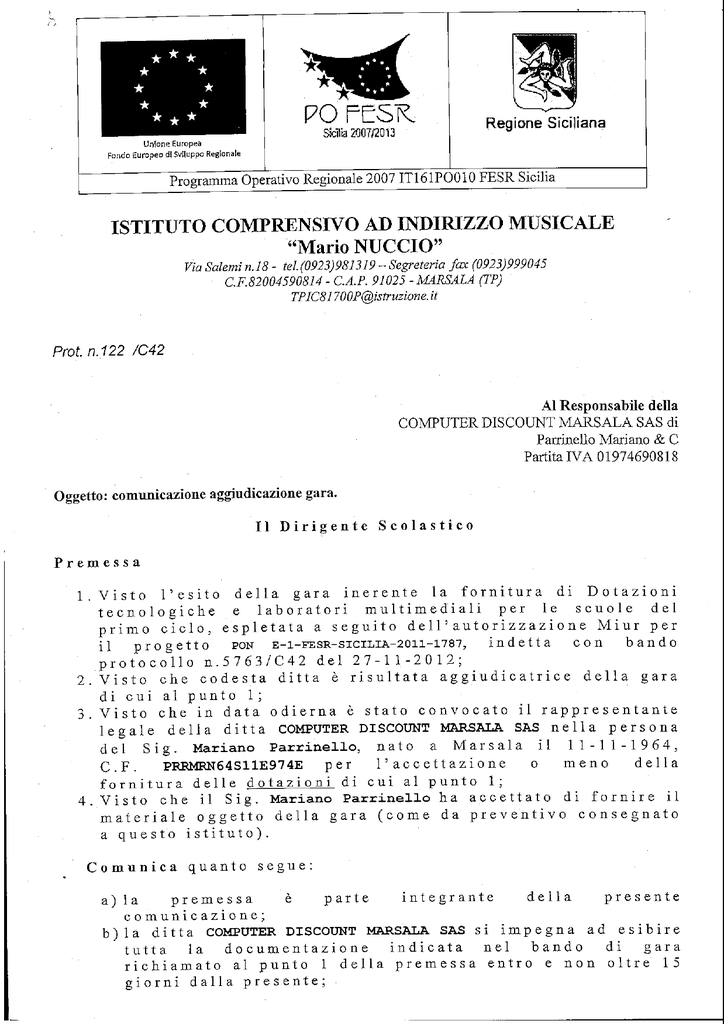 Unione Europea
Fondo Europeo di Sviluppo Regionale

PO FESR
Sicilia 2007/2013

Regione Siciliana

Programma Operativo Regionale 2007 IT161PO010 FESR Sicilia

ISTITUTO COMPRENSIVO AD INDIRIZZO MUSICALE
"Mario NUCCIO"
Via Salemi n.18 - tel.(0923)981319 -- Segreteria fax (0923)999045
C.F.82004590814 - C.A.P. 91025 - MARSALA (TP)
TPIC81700P@istruzione.it

Prot. n.122 /C42

Al Responsabile della
COMPUTER DISCOUNT MARSALA SAS di
Parrinello Mariano & C
Partita IVA 01974690818

Oggetto: comunicazione aggiudicazione gara.

Il Dirigente Scolastico

Premessa

1. Visto l'esito della gara inerente la fornitura di Dotazioni tecnologiche e laboratori multimediali per le scuole del primo ciclo, espletata a seguito dell'autorizzazione Miur per il progetto PON E-1-FESR-SICILIA-2011-1787, indetta con bando protocollo n.5763/C42 del 27-11-2012;
2. Visto che codesta ditta è risultata aggiudicatrice della gara di cui al punto 1;
3. Visto che in data odierna è stato convocato il rappresentante legale della ditta COMPUTER DISCOUNT MARSALA SAS nella persona del Sig. Mariano Parrinello, nato a Marsala il 11-11-1964, C.F. PRRMRN64S11E974E per l'accettazione o meno della fornitura delle dotazioni di cui al punto 1;
4. Visto che il Sig. Mariano Parrinello ha accettato di fornire il materiale oggetto della gara (come da preventivo consegnato a questo istituto).

Comunica quanto segue:

a) la premessa è parte integrante della presente comunicazione;
b) la ditta COMPUTER DISCOUNT MARSALA SAS si impegna ad esibire tutta la documentazione indicata nel bando di gara richiamato al punto 1 della premessa entro e non oltre 15 giorni dalla presente;